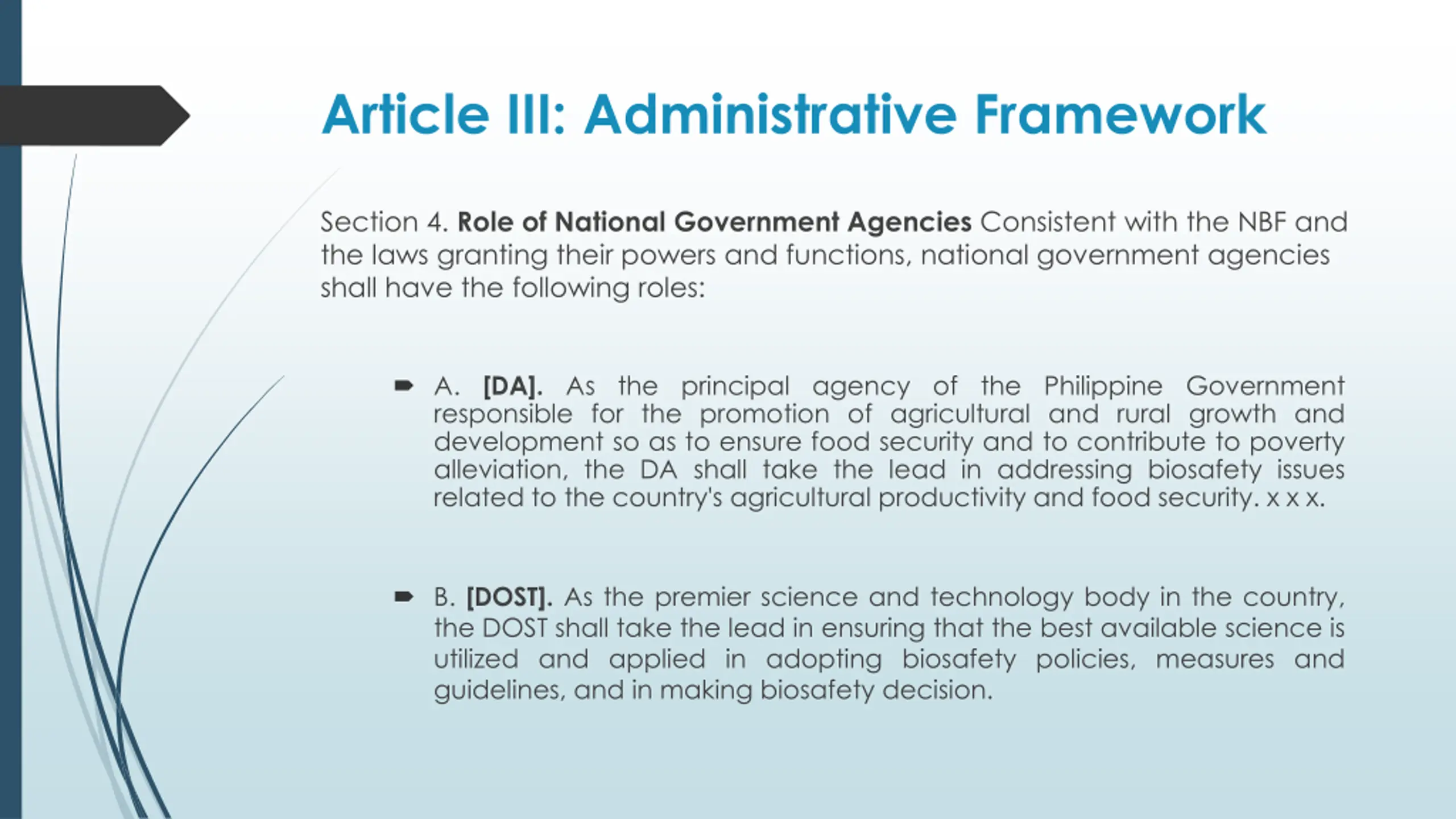 Article III: Administrative Framework

Section 4. Role of National Government Agencies Consistent with the NBF and the laws granting their powers and functions, national government agencies shall have the following roles:

A. [DA]. As the principal agency of the Philippine Government responsible for the promotion of agricultural and rural growth and development so as to ensure food security and to contribute to poverty alleviation, the DA shall take the lead in addressing biosafety issues related to the country's agricultural productivity and food security. x x x.

B. [DOST]. As the premier science and technology body in the country, the DOST shall take the lead in ensuring that the best available science is utilized and applied in adopting biosafety policies, measures and guidelines, and in making biosafety decision.